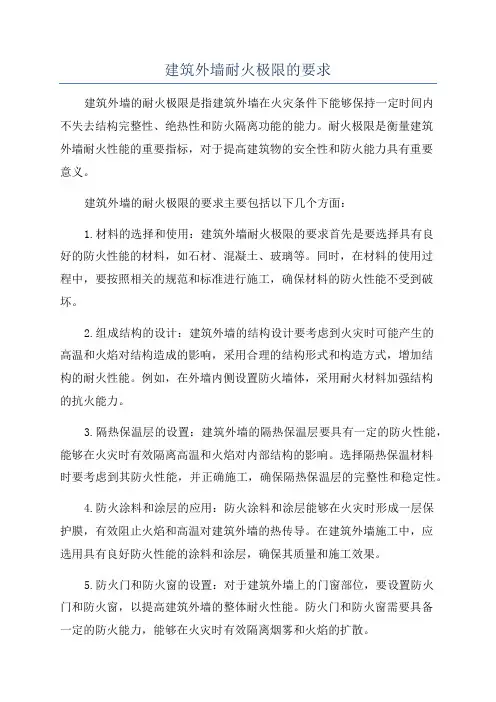 建筑外墙耐火极限的要求

建筑外墙的耐火极限是指建筑外墙在火灾条件下能够保持一定时间内不失去结构完整性、绝热性和防火隔离功能的能力。耐火极限是衡量建筑外墙耐火性能的重要指标，对于提高建筑物的安全性和防火能力具有重要意义。

建筑外墙的耐火极限的要求主要包括以下几个方面：

1.材料的选择和使用：建筑外墙耐火极限的要求首先是要选择具有良好的防火性能的材料，如石材、混凝土、玻璃等。同时，在材料的使用过程中，要按照相关的规范和标准进行施工，确保材料的防火性能不受到破坏。

2.组成结构的设计：建筑外墙的结构设计要考虑到火灾时可能产生的高温和火焰对结构造成的影响，采用合理的结构形式和构造方式，增加结构的耐火性能。例如，在外墙内侧设置防火墙体，采用耐火材料加强结构的抗火能力。

3.隔热保温层的设置：建筑外墙的隔热保温层要具有一定的防火性能，能够在火灾时有效隔离高温和火焰对内部结构的影响。选择隔热保温材料时要考虑到其防火性能，并正确施工，确保隔热保温层的完整性和稳定性。

4.防火涂料和涂层的应用：防火涂料和涂层能够在火灾时形成一层保护膜，有效阻止火焰和高温对建筑外墙的热传导。在建筑外墙施工中，应选用具有良好防火性能的涂料和涂层，确保其质量和施工效果。

5.防火门和防火窗的设置：对于建筑外墙上的门窗部位，要设置防火门和防火窗，以提高建筑外墙的整体耐火性能。防火门和防火窗需要具备一定的防火能力，能够在火灾时有效隔离烟雾和火焰的扩散。